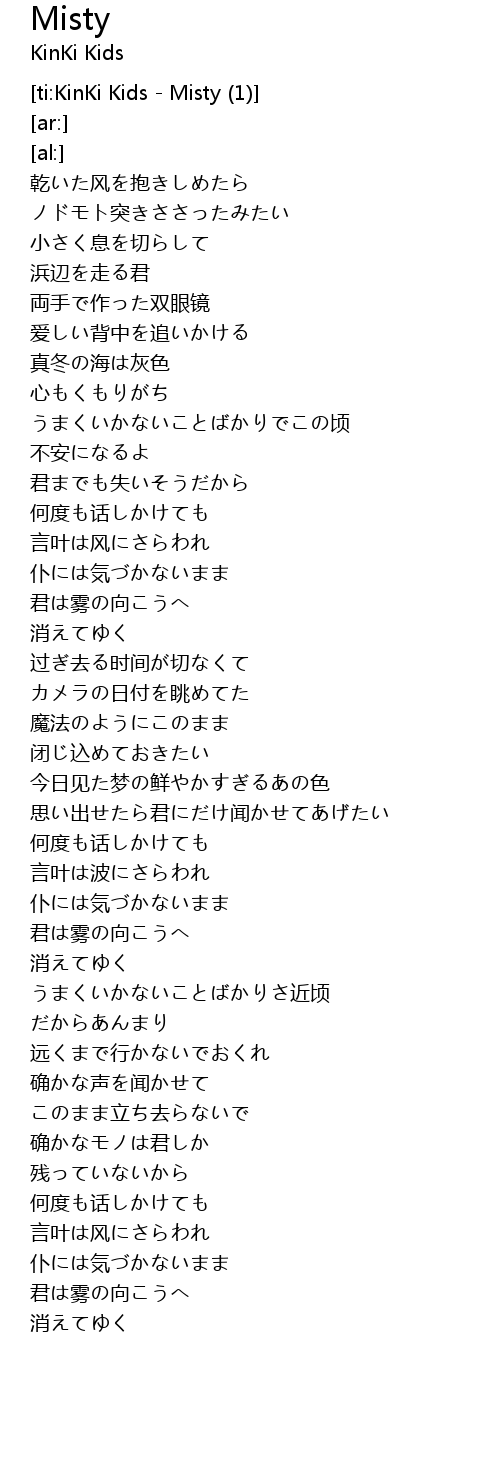 Misty
KinKi Kids

[ti:KinKi Kids - Misty (1)]
[ar:]
[al:]
乾いた风を抱きしめたら
ノドモト突きささったみたい
小さく息を切らして
浜辺を走る君
両手で作った双眼镜
爱しい背中を追いかける
真冬の海は灰色
心もくもりがち
うまくいかないことばかりでこの顷
不安になるよ
君までも失いそうだから
何度も话しかけても
言叶は风にさらわれ
仆には気づかないまま
君は雾の向こうへ
消えてゆく
过ぎ去る时间が切なくて
カメラの日付を眺めてた
魔法のようにこのまま
闭じ込めておきたい
今日见た梦の鲜やかすぎるあの色
思い出せたら君にだけ闻かせてあげたい
何度も话しかけても
言叶は波にさらわれ
仆には気づかないまま
君は雾の向こうへ
消えてゆく
うまくいかないことばかりさ近顷
だからあんまり
远くまで行かないでおくれ
确かな声を闻かせて
このまま立ち去らないで
确かなモノは君しか
残っていないから
何度も话しかけても
言叶は风にさらわれ
仆には気づかないまま
君は雾の向こうへ
消えてゆく